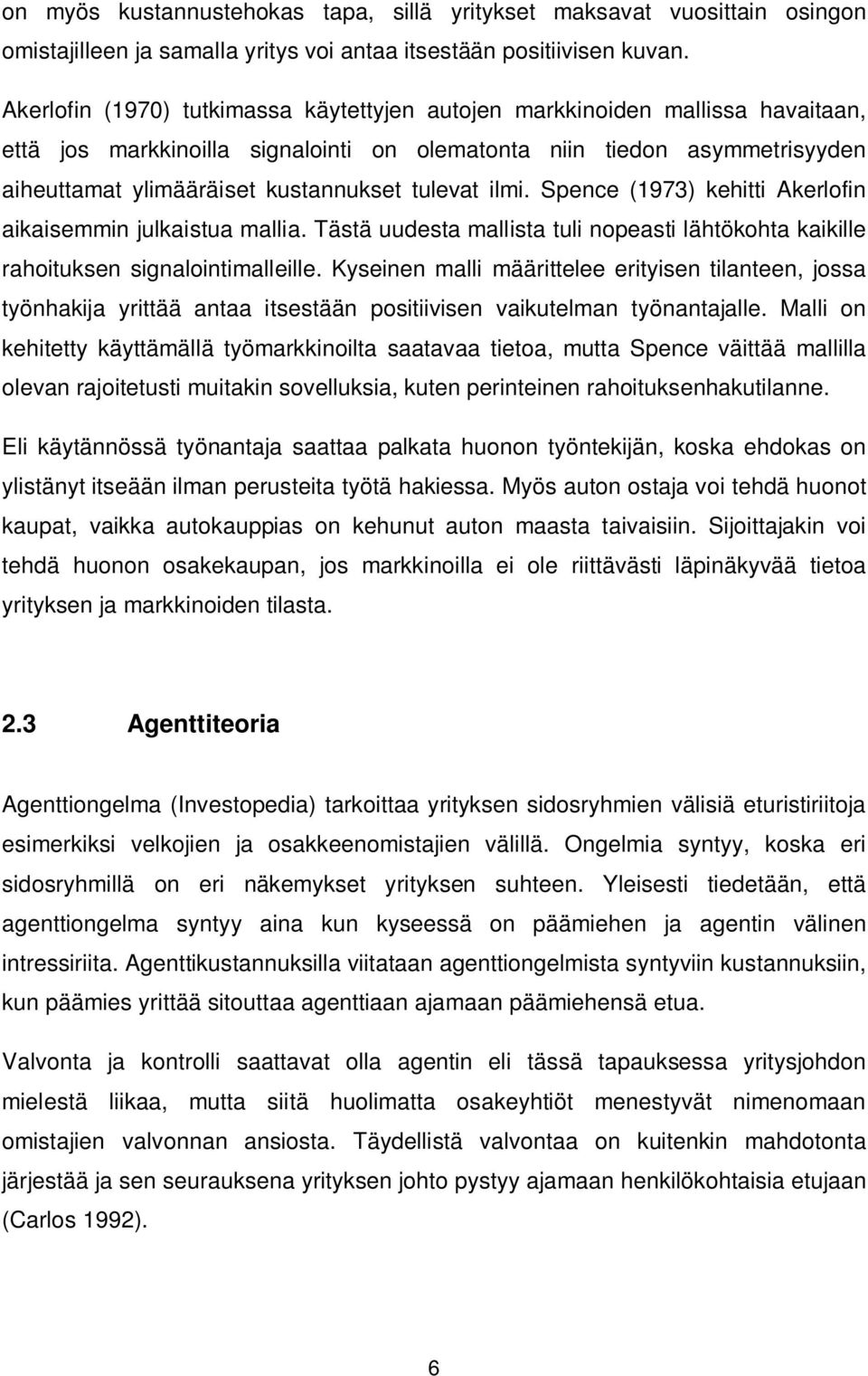 on myös kustannustehokas tapa, sillä yritykset maksavat vuosittain osingon omistajilleen ja samalla yritys voi antaa itsestään positiivisen kuvan.

Akerlofin (1970) tutkimassa käytettyjen autojen markkinoiden mallissa havaitaan, että jos markkinoilla signalointi on olematonta niin tiedon asymmetrisyyden aiheuttamat ylimääräiset kustannukset tulevat ilmi. Spence (1973) kehitti Akerlofin aikaisemmin julkaistua mallia. Tästä uudesta mallista tuli nopeasti lähtökohta kaikille rahoituksen signalointimalleille. Kyseinen malli määrittelee erityisen tilanteen, jossa työnhakija yrittää antaa itsestään positiivisen vaikutelman työnantajalle. Malli on kehitetty käyttämällä työmarkkinoilta saatavaa tietoa, mutta Spence väittää mallilla olevan rajoitetusti muitakin sovelluksia, kuten perinteinen rahoituksenhakutilanne.

Eli käytännössä työnantaja saattaa palkata huonon työntekijän, koska ehdokas on ylistänyt itseään ilman perusteita työtä hakiessa. Myös auton ostaja voi tehdä huonot kaupat, vaikka autokauppias on kehunut auton maasta taivaisiin. Sijoittajakin voi tehdä huonon osakekaupan, jos markkinoilla ei ole riittävästi läpinäkyvää tietoa yrityksen ja markkinoiden tilasta.

2.3 Agenttiteoria

Agenttiongelma (Investopedia) tarkoittaa yrityksen sidosryhmien välisiä eturistiriitoja esimerkiksi velkojien ja osakkeenomistajien välillä. Ongelmia syntyy, koska eri sidosryhmillä on eri näkemykset yrityksen suhteen. Yleisesti tiedetään, että agenttiongelma syntyy aina kun kyseessä on päämiehen ja agentin välinen intressiriita. Agenttikustannuksilla viitataan agenttiongelmista syntyviin kustannuksiin, kun päämies yrittää sitouttaa agenttiaan ajamaan päämiehensä etua.

Valvonta ja kontrolli saattavat olla agentin eli tässä tapauksessa yritysjohdon mielestä liikaa, mutta siitä huolimatta osakeyhtiöt menestyvät nimenomaan omistajien valvonnan ansiosta. Täydellistä valvontaa on kuitenkin mahdotonta järjestää ja sen seurauksena yrityksen johto pystyy ajamaan henkilökohtaisia etujaan (Carlos 1992).

6